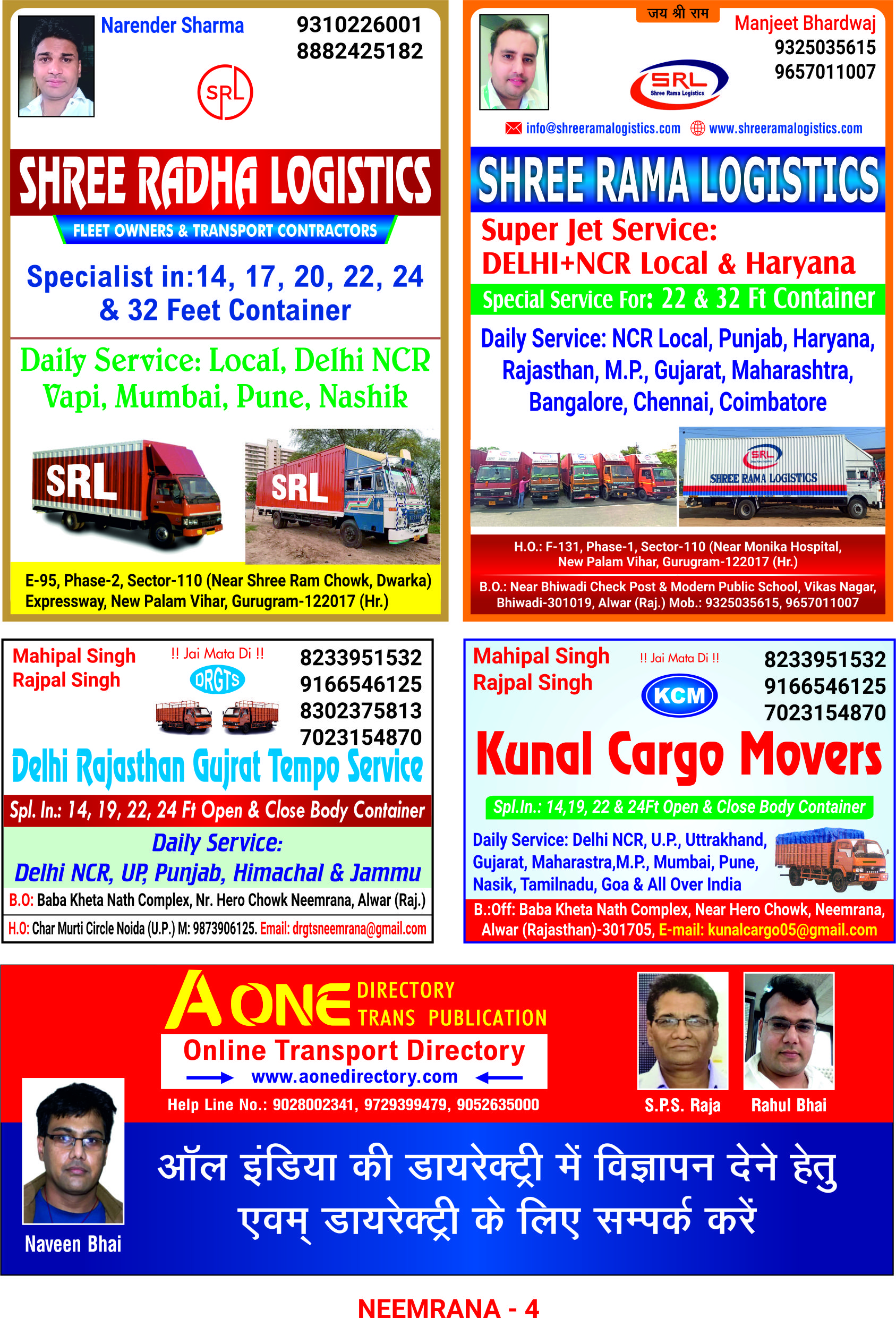 Narender Sharma
9310226001
8882425182
SRL
SHREE RADHA LOGISTICS
FLEET OWNERS & TRANSPORT CONTRACTORS
Specialist in:14, 17, 20, 22, 24 & 32 Feet Container
Daily Service: Local, Delhi NCR Vapi, Mumbai, Pune, Nashik
SRL
SRL
E-95, Phase-2, Sector-110 (Near Shree Ram Chowk, Dwarka) Expressway, New Palam Vihar, Gurugram-122017 (Hr.)

जय श्री राम
Manjeet Bhardwaj
9325035615
9657011007
SRL
Shree Rama Logistics
info@shreeramalogistics.com www.shreeramalogistics.com
SHREE RAMA LOGISTICS
Super Jet Service:
DELHI+NCR Local & Haryana
Special Service For: 22 & 32 Ft Container
Daily Service: NCR Local, Punjab, Haryana, Rajasthan, M.P., Gujarat, Maharashtra, Bangalore, Chennai, Coimbatore
SRL
SHREE RAMA LOGISTICS
H.O.: F-131, Phase-1, Sector-110 (Near Monika Hospital, New Palam Vihar, Gurugram-122017 (Hr.)
B.O.: Near Bhiwadi Check Post & Modern Public School, Vikas Nagar, Bhiwadi-301019, Alwar (Raj.) Mob.: 9325035615, 9657011007

Mahipal Singh
Rajpal Singh
!! Jai Mata Di !!
DRGTS
8233951532
9166546125
8302375813
7023154870
Delhi Rajasthan Gujrat Tempo Service
Spl. In.: 14, 19, 22, 24 Ft Open & Close Body Container
Daily Service:
Delhi NCR, UP, Punjab, Himachal & Jammu
B.O: Baba Kheta Nath Complex, Nr. Hero Chowk Neemrana, Alwar (Raj.)
H.O: Char Murti Circle Noida (U.P.) M: 9873906125. Email: drgtsneemrana@gmail.com

Mahipal Singh
Rajpal Singh
!! Jai Mata Di !!
KCM
8233951532
9166546125
7023154870
Kunal Cargo Movers
Spl.In.: 14,19, 22 & 24Ft Open & Close Body Container
Daily Service: Delhi NCR, U.P., Uttrakhand, Gujarat, Maharastra,M.P., Mumbai, Pune, Nasik, Tamilnadu, Goa & All Over India
B.:Off: Baba Kheta Nath Complex, Near Hero Chowk, Neemrana, Alwar (Rajasthan)-301705, E-mail: kunalcargo05@gmail.com

A ONE DIRECTORY TRANS PUBLICATION
Online Transport Directory
www.aonedirectory.com
Help Line No.: 9028002341, 9729399479, 9052635000
S.P.S. Raja
Rahul Bhai
Naveen Bhai
ऑल इंडिया की डायरेक्ट्री में विज्ञापन देने हेतु एवम् डायरेक्ट्री के लिए सम्पर्क करें

NEEMRANA - 4